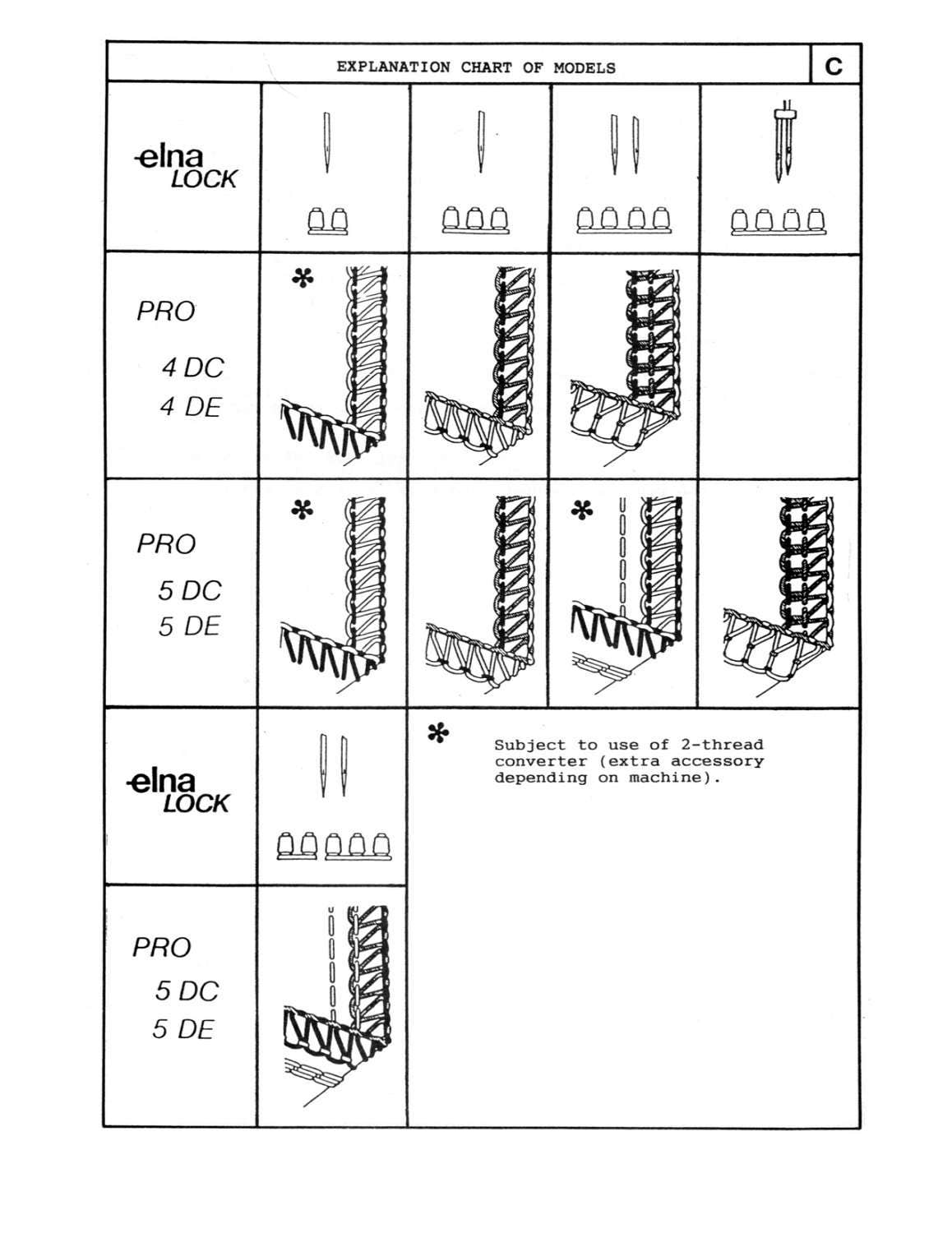 EXPLANATION CHART OF MODELS

C

elna LOCK

PRO
4 DC
4 DE

*

PRO
5 DC
5 DE

*

*

elna LOCK

* Subject to use of 2-thread converter (extra accessory depending on machine).

PRO
5 DC
5 DE